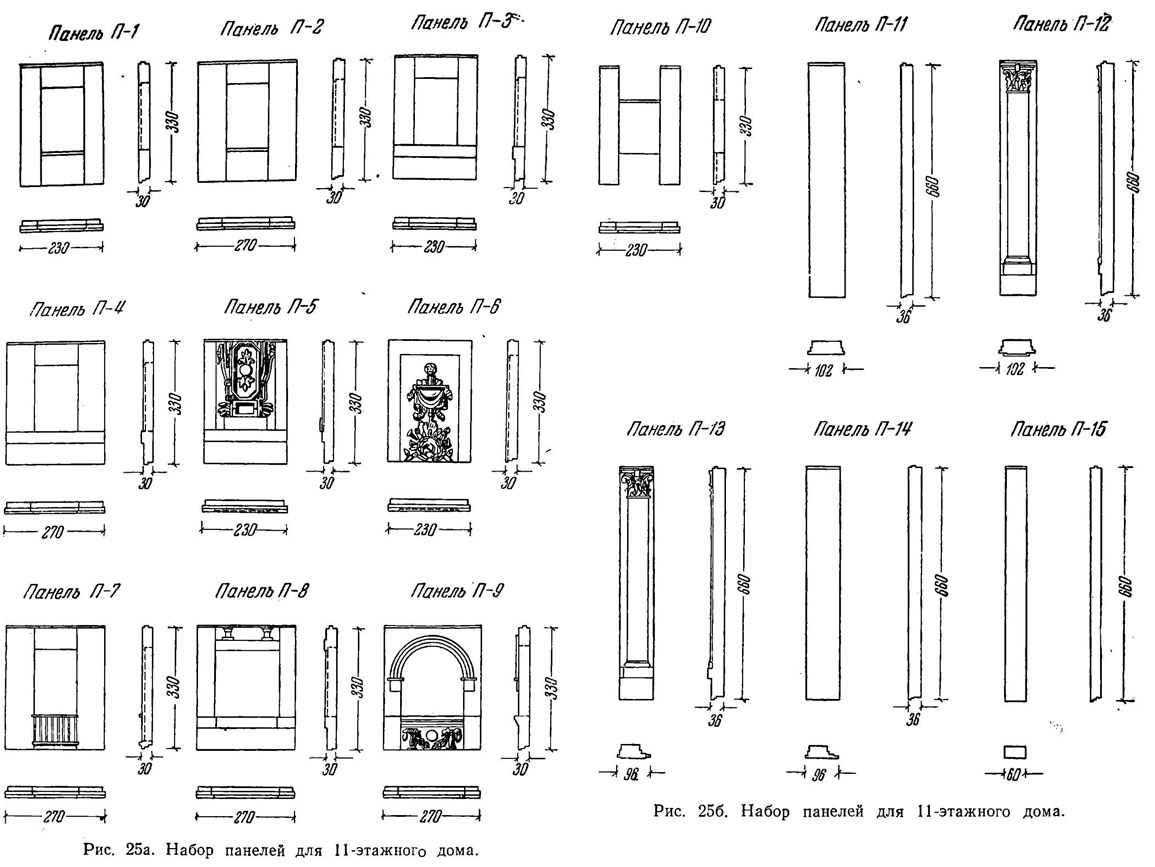 Панель П-1

330

30

230

Панель П-2

330

30

270

Панель П-3

330

30

230

Панель П-4

330

30

270

Панель П-5

330

30

230

Панель П-6

330

30

230

Панель П-7

330

30

270

Панель П-8

330

30

270

Панель П-9

330

30

270

Рис. 25а. Набор панелей для 11-этажного дома.

Панель П-10

330

30

230

Панель П-11

660

36

102

Панель П-12

660

36

102

Панель П-13

660

36

96

Панель П-14

660

36

96

Панель П-15

660

60

Рис. 25б. Набор панелей для 11-этажного дома.